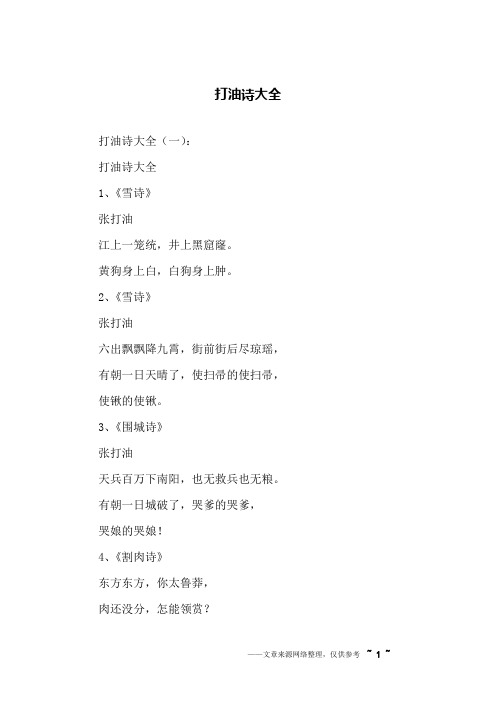 打油诗大全

打油诗大全（一）：

打油诗大全

1、《雪诗》

张打油

江上一笼统，井上黑窟窿。

黄狗身上白，白狗身上肿。

2、《雪诗》

张打油

六出飘飘降九霄，街前街后尽琼瑶，

有朝一日天晴了，使扫帚的使扫帚，

使锹的使锹。

3、《围城诗》

张打油

天兵百万下南阳，也无救兵也无粮。

有朝一日城破了，哭爹的哭爹，

哭娘的哭娘！

4、《割肉诗》

东方东方，你太鲁莽，

肉还没分，怎能领赏？

——文章来源网络整理，仅供参考 ~ 1 ~